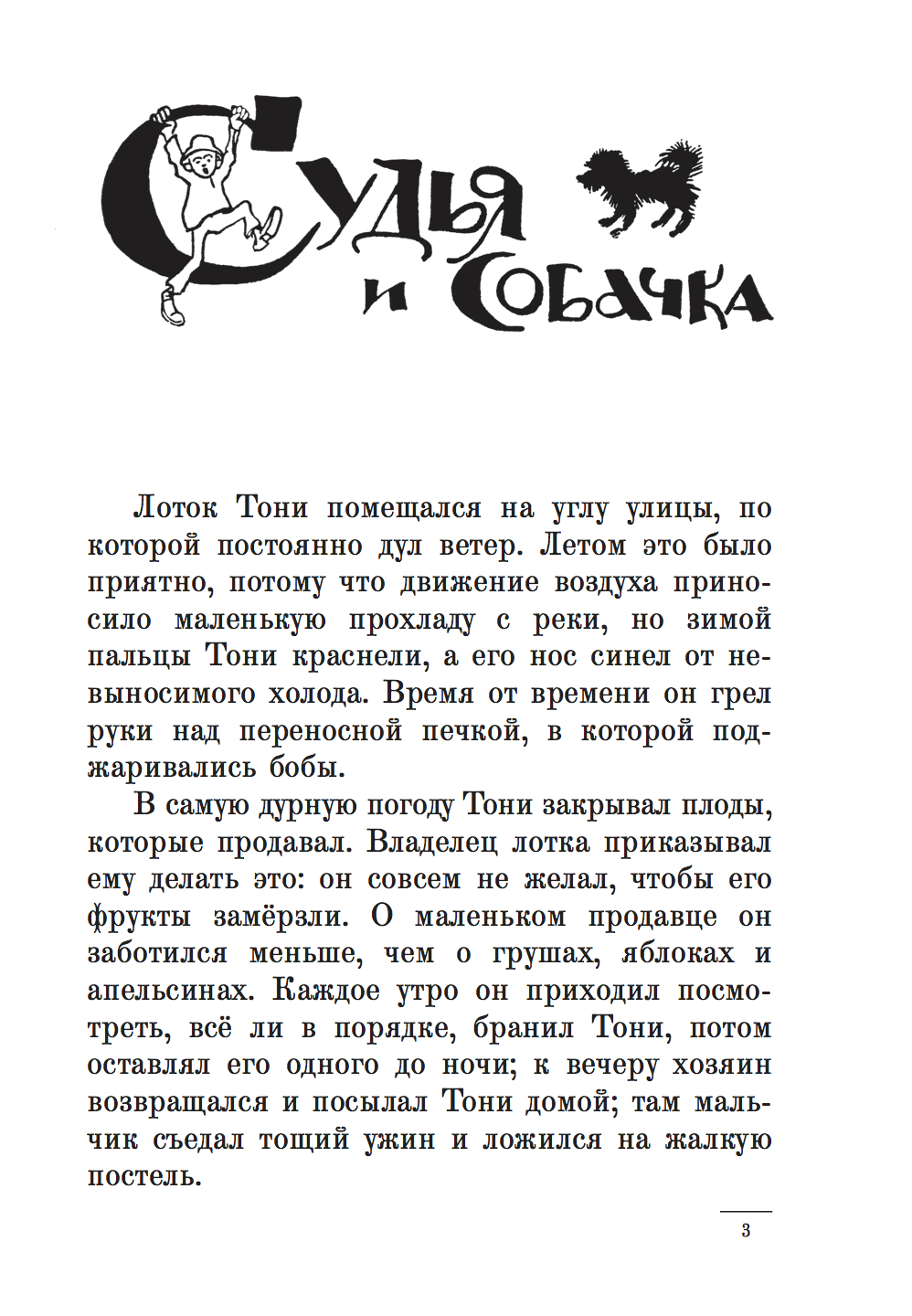 Судья и Собачка

Лоток Тони помещался на углу улицы, по которой постоянно дул ветер. Летом это было приятно, потому что движение воздуха приносило маленькую прохладу с реки, но зимой пальцы Тони краснели, а его нос синел от невыносимого холода. Время от времени он грел руки над переносной печкой, в которой поджаривались бобы.

В самую дурную погоду Тони закрывал плоды, которые продавал. Владелец лотка приказывал ему делать это: он совсем не желал, чтобы его фрукты замёрзли. О маленьком продавце он заботился меньше, чем о грушах, яблоках и апельсинах. Каждое утро он приходил посмотреть, всё ли в порядке, бранил Тони, потом оставлял его одного до ночи; к вечеру хозяин возвращался и посылал Тони домой; там мальчик съедал тощий ужин и ложился на жалкую постель.

3